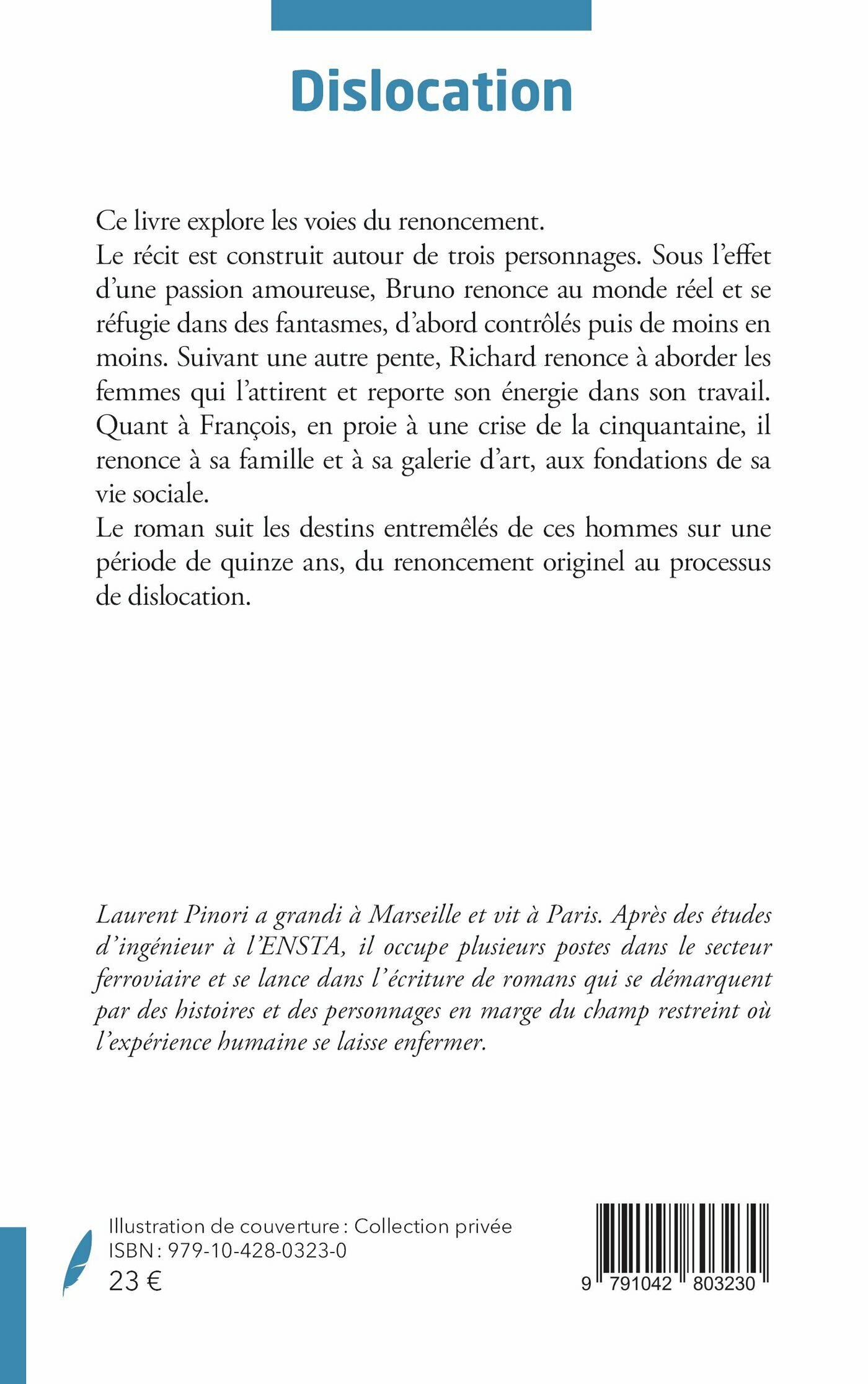 Dislocation

Ce livre explore les voies du renoncement.
Le récit est construit autour de trois personnages. Sous l'effet d'une passion amoureuse, Bruno renonce au monde réel et se réfugie dans des fantasmes, d'abord contrôlés puis de moins en moins. Suivant une autre pente, Richard renonce à aborder les femmes qui l'attirent et reporte son énergie dans son travail. Quant à François, en proie à une crise de la cinquantaine, il renonce à sa famille et à sa galerie d'art, aux fondations de sa vie sociale.
Le roman suit les destins entremêlés de ces hommes sur une période de quinze ans, du renoncement originel au processus de dislocation.

Laurent Pinori a grandi à Marseille et vit à Paris. Après des études d'ingénieur à l'ENSTA, il occupe plusieurs postes dans le secteur ferroviaire et se lance dans l'écriture de romans qui se démarquent par des histoires et des personnages en marge du champ restreint où l'expérience humaine se laisse enfermer.

Illustration de couverture : Collection privée
ISBN : 979-10-428-0323-0
23 €

9 791042 803230